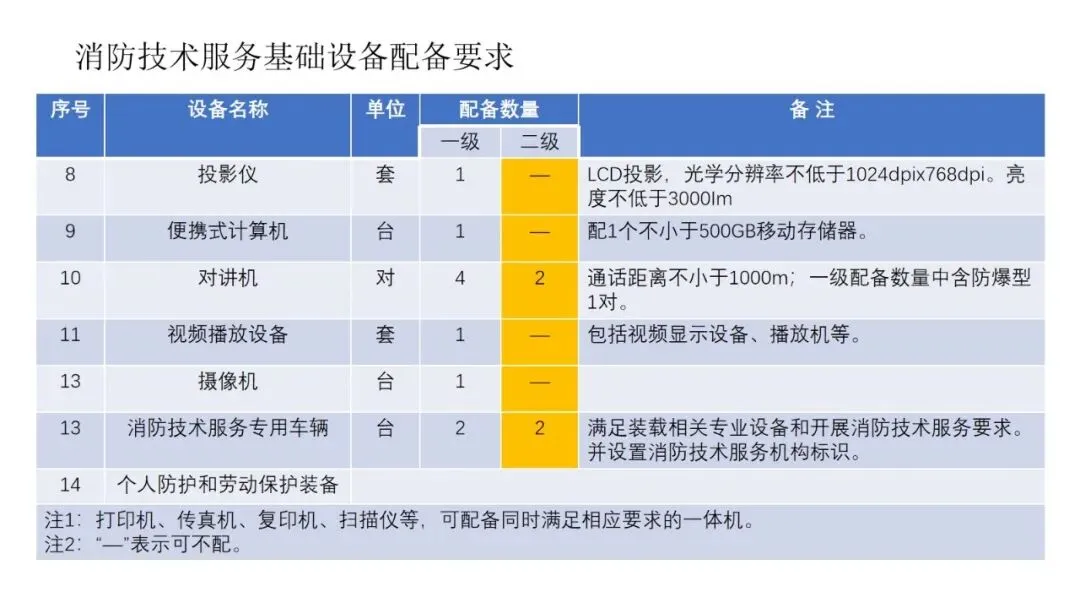 消防技术服务基础设备配备要求

| 序号 | 设备名称 | 单位 | 配备数量 | | 备注 |
|---|---|---|---|---|---|
| | | | 一级 | 二级 | |
| 8 | 投影仪 | 套 | 1 | — | LCD投影，光学分辨率不低于1024dpix768dpi。亮度不低于3000lm |
| 9 | 便携式计算机 | 台 | 1 | — | 配1个不小于500GB移动存储器。 |
| 10 | 对讲机 | 对 | 4 | 2 | 通话距离不小于1000m；一级配备数量中含防爆型1对。 |
| 11 | 视频播放设备 | 套 | 1 | — | 包括视频显示设备、播放机等。 |
| 13 | 摄像机 | 台 | 1 | — | |
| 13 | 消防技术服务专用车辆 | 台 | 2 | 2 | 满足装载相关专业设备和开展消防技术服务要求。并设置消防技术服务机构标识。 |
| 14 | 个人防护和劳动保护装备 | | | | |

注1：打印机、传真机、复印机、扫描仪等，可配备同时满足相应要求的一体机。
注2：“—”表示可不配。